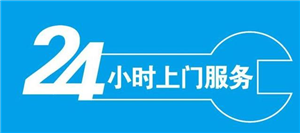 24小时上门服务